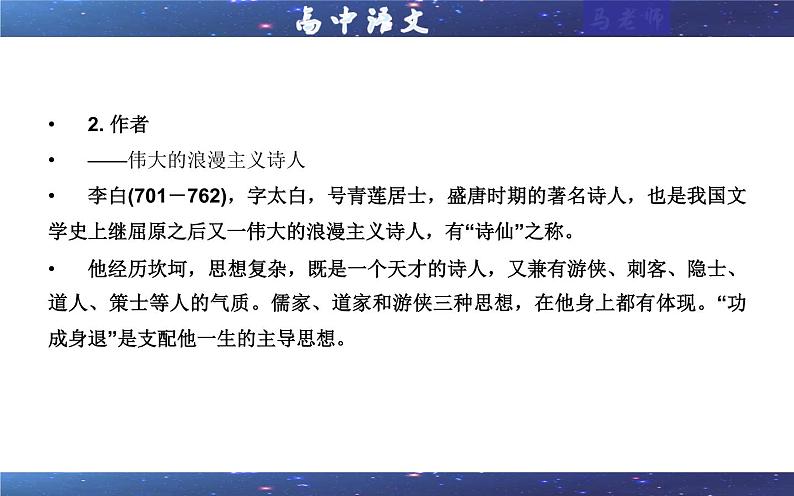 高中语文 马老师

• 2. 作者

• ——伟大的浪漫主义诗人

• 李白(701－762)，字太白，号青莲居士，盛唐时期的著名诗人，也是我国文学史上继屈原之后又一伟大的浪漫主义诗人，有“诗仙”之称。

• 他经历坎坷，思想复杂，既是一个天才的诗人，又兼有游侠、刺客、隐士、道人、策士等人的气质。儒家、道家和游侠三种思想，在他身上都有体现。“功成身退”是支配他一生的主导思想。